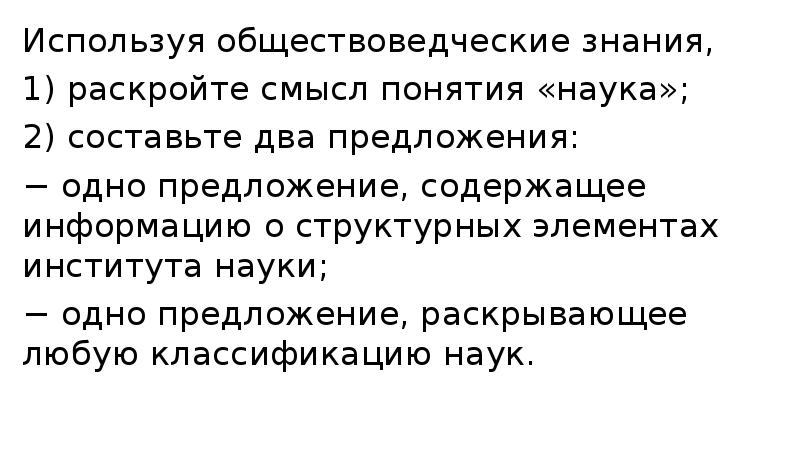 Используя обществоведческие знания,
1) раскройте смысл понятия «наука»;
2) составьте два предложения:
− одно предложение, содержащее информацию о структурных элементах института науки;
− одно предложение, раскрывающее любую классификацию наук.